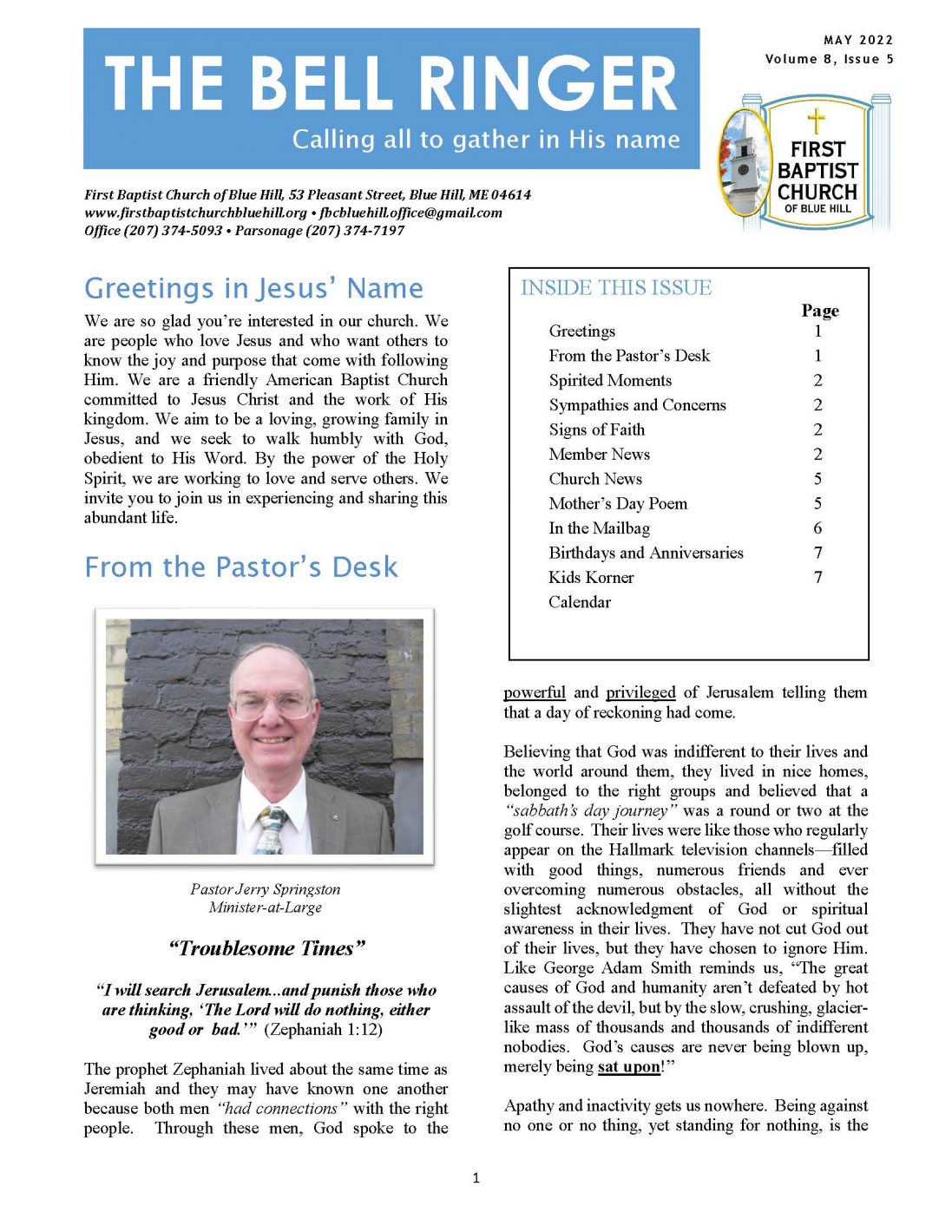 THE BELL RINGER
Calling all to gather in His name

MAY 2022
Volume 8, Issue 5

FIRST BAPTIST CHURCH OF BLUE HILL

First Baptist Church of Blue Hill, 53 Pleasant Street, Blue Hill, ME 04614
www.firstbaptistchurchbluehill.org • fbcbluehill.office@gmail.com
Office (207) 374-5093 • Parsonage (207) 374-7197

Greetings in Jesus' Name

We are so glad you're interested in our church. We are people who love Jesus and who want others to know the joy and purpose that come with following Him. We are a friendly American Baptist Church committed to Jesus Christ and the work of His kingdom. We aim to be a loving, growing family in Jesus, and we seek to walk humbly with God, obedient to His Word. By the power of the Holy Spirit, we are working to love and serve others. We invite you to join us in experiencing and sharing this abundant life.

From the Pastor's Desk

Pastor Jerry Springston
Minister-at-Large

"Troublesome Times"

"I will search Jerusalem...and punish those who are thinking, 'The Lord will do nothing, either good or bad.'" (Zephaniah 1:12)

The prophet Zephaniah lived about the same time as Jeremiah and they may have known one another because both men "had connections" with the right people. Through these men, God spoke to the

INSIDE THIS ISSUE

| | Page |
|---|---|
| Greetings | 1 |
| From the Pastor's Desk | 1 |
| Spirited Moments | 2 |
| Sympathies and Concerns | 2 |
| Signs of Faith | 2 |
| Member News | 2 |
| Church News | 5 |
| Mother's Day Poem | 5 |
| In the Mailbag | 6 |
| Birthdays and Anniversaries | 7 |
| Kids Korner | 7 |
| Calendar | |

powerful and privileged of Jerusalem telling them that a day of reckoning had come.

Believing that God was indifferent to their lives and the world around them, they lived in nice homes, belonged to the right groups and believed that a "sabbath's day journey" was a round or two at the golf course. Their lives were like those who regularly appear on the Hallmark television channels—filled with good things, numerous friends and ever overcoming numerous obstacles, all without the slightest acknowledgment of God or spiritual awareness in their lives. They have not cut God out of their lives, but they have chosen to ignore Him. Like George Adam Smith reminds us, "The great causes of God and humanity aren't defeated by hot assault of the devil, but by the slow, crushing, glacier-like mass of thousands and thousands of indifferent nobodies. God's causes are never being blown up, merely being sat upon!"

Apathy and inactivity gets us nowhere. Being against no one or no thing, yet standing for nothing, is the

1